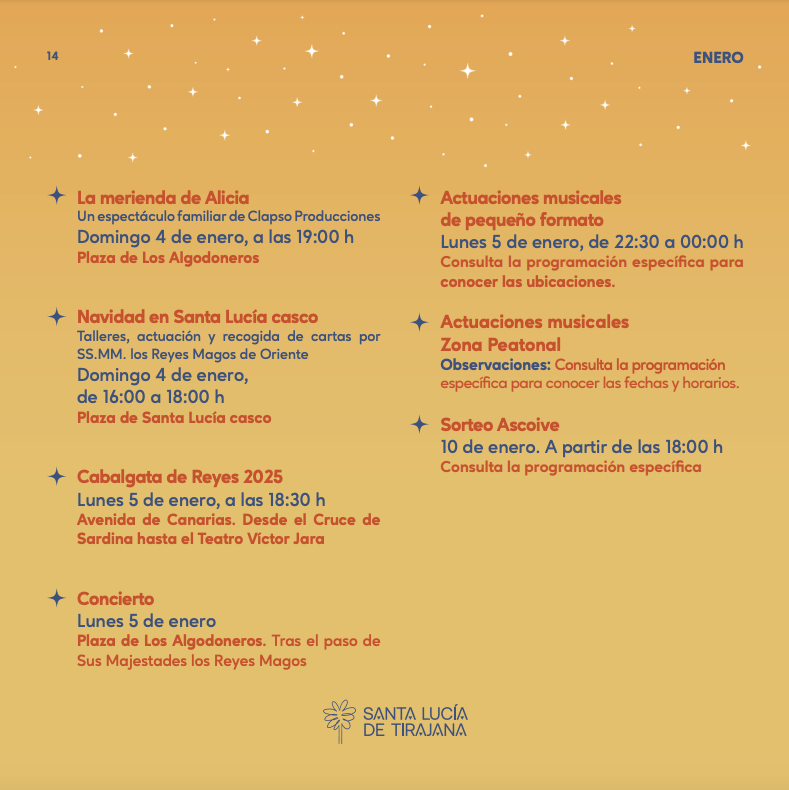 14

ENERO

La merienda de Alicia
Un espectáculo familiar de Clapso Producciones
Domingo 4 de enero, a las 19:00 h
Plaza de Los Algodoneros

Navidad en Santa Lucía casco
Talleres, actuación y recogida de cartas por SS.MM. los Reyes Magos de Oriente
Domingo 4 de enero,
de 16:00 a 18:00 h
Plaza de Santa Lucía casco

Cabalgata de Reyes 2025
Lunes 5 de enero, a las 18:30 h
Avenida de Canarias. Desde el Cruce de Sardina hasta el Teatro Víctor Jara

Concierto
Lunes 5 de enero
Plaza de Los Algodoneros. Tras el paso de Sus Majestades los Reyes Magos

Actuaciones musicales
de pequeño formato
Lunes 5 de enero, de 22:30 a 00:00 h
Consulta la programación específica para conocer las ubicaciones.

Actuaciones musicales
Zona Peatonal
Observaciones: Consulta la programación específica para conocer las fechas y horarios.

Sorteo Ascoive
10 de enero. A partir de las 18:00 h
Consulta la programación específica

SANTA LUCÍA
DE TIRAJANA